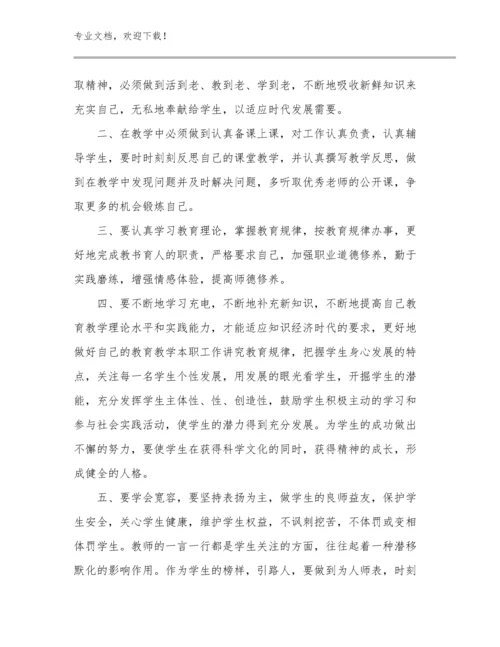 专业文档，欢迎下载！

取精神，必须做到活到老、教到老、学到老，不断地吸收新鲜知识来充实自己，无私地奉献给学生，以适应时代发展需要。

二、在教学中必须做到认真备课上课，对工作认真负责，认真辅导学生，要时时刻刻反思自己的课堂教学，并认真撰写教学反思，做到在教学中发现问题并及时解决问题，多听取优秀老师的公开课，争取更多的机会锻炼自己。

三、要认真学习教育理论，掌握教育规律，按教育规律办事，更好地完成教书育人的职责，严格要求自己，加强职业道德修养，勤于实践磨练，增强情感体验，提高师德修养。

四、要不断地学习充电，不断地补充新知识，不断地提高自己教育教学理论水平和实践能力，才能适应知识经济时代的要求，更好地做好自己的教育教学本职工作讲究教育规律，把握学生身心发展的特点，关注每一名学生个性发展，用发展的眼光看学生，开掘学生的潜能，充分发挥学生主体性、性、创造性，鼓励学生积极主动的学习和参与社会实践活动，使学生的潜力得到充分发展。为学生的成功做出不懈的努力，要使学生在获得科学文化的同时，获得精神的成长，形成健全的人格。

五、要学会宽容，要坚持表扬为主，做学生的良师益友，保护学生安全，关心学生健康，维护学生权益，不讽刺挖苦，不体罚或变相体罚学生。教师的一言一行都是学生关注的方面，往往起着一种潜移默化的影响作用。作为学生的榜样，引路人，要做到为人师表，时刻